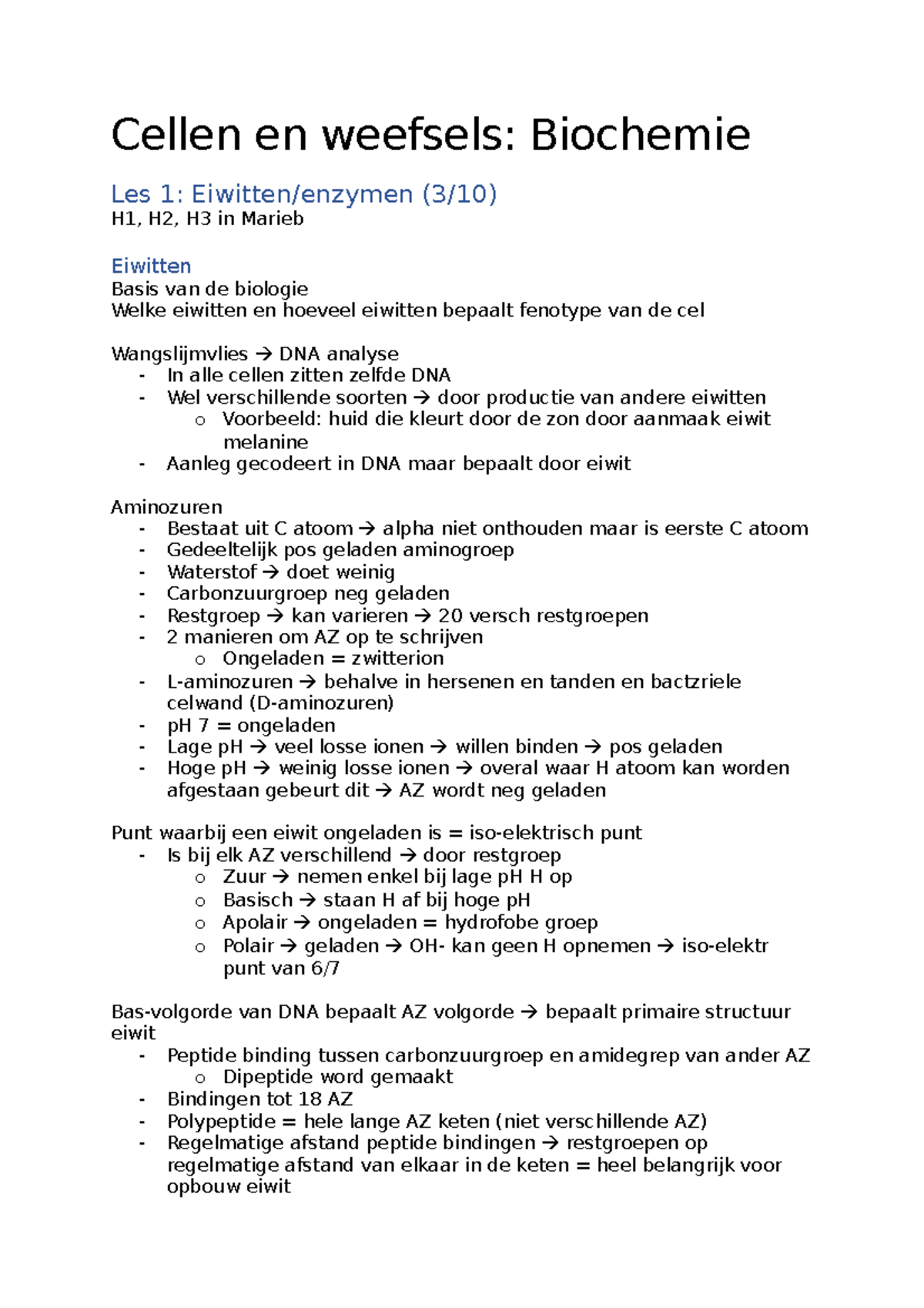 Cellen en weefsels: Biochemie

Les 1: Eiwitten/enzymen (3/10)
H1, H2, H3 in Marieb

Eiwitten
Basis van de biologie
Welke eiwitten en hoeveel eiwitten bepaalt fenotype van de cel

Wangslijmvlies → DNA analyse
- In alle cellen zitten zelfde DNA
- Wel verschillende soorten → door productie van andere eiwitten
  o Voorbeeld: huid die kleurt door de zon door aanmaak eiwit melanine
- Aanleg gecodeert in DNA maar bepaalt door eiwit

Aminozuren
- Bestaat uit C atoom → alpha niet onthouden maar is eerste C atoom
- Gedeeltelijk pos geladen aminogroep
- Waterstof → doet weinig
- Carbonzuurgroep neg geladen
- Restgroep → kan varieren → 20 versch restgroepen
- 2 manieren om AZ op te schrijven
  o Ongeladen = zwitterion
- L-aminozuren → behalve in hersenen en tanden en bactzriele celwand (D-aminozuren)
- pH 7 = ongeladen
- Lage pH → veel losse ionen → willen binden → pos geladen
- Hoge pH → weinig losse ionen → overal waar H atoom kan worden afgestaan gebeurt dit → AZ wordt neg geladen

Punt waarbij een eiwit ongeladen is = iso-elektrisch punt
- Is bij elk AZ verschillend → door restgroep
  o Zuur → nemen enkel bij lage pH H op
  o Basisch → staan H af bij hoge pH
  o Apolair → ongeladen = hydrofobe groep
  o Polair → geladen → OH- kan geen H opnemen → iso-elektr punt van 6/7

Bas-volgorde van DNA bepaalt AZ volgorde → bepaalt primaire structuur eiwit
- Peptide binding tussen carbonzuurgroep en amidegrep van ander AZ
  o Dipeptide word gemaakt
- Bindingen tot 18 AZ
- Polypeptide = hele lange AZ keten (niet verschillende AZ)
- Regelmatige afstand peptide bindingen → restgroepen op regelmatige afstand van elkaar in de keten = heel belangrijk voor opbouw eiwit